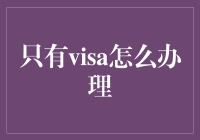 只有visa怎么办理